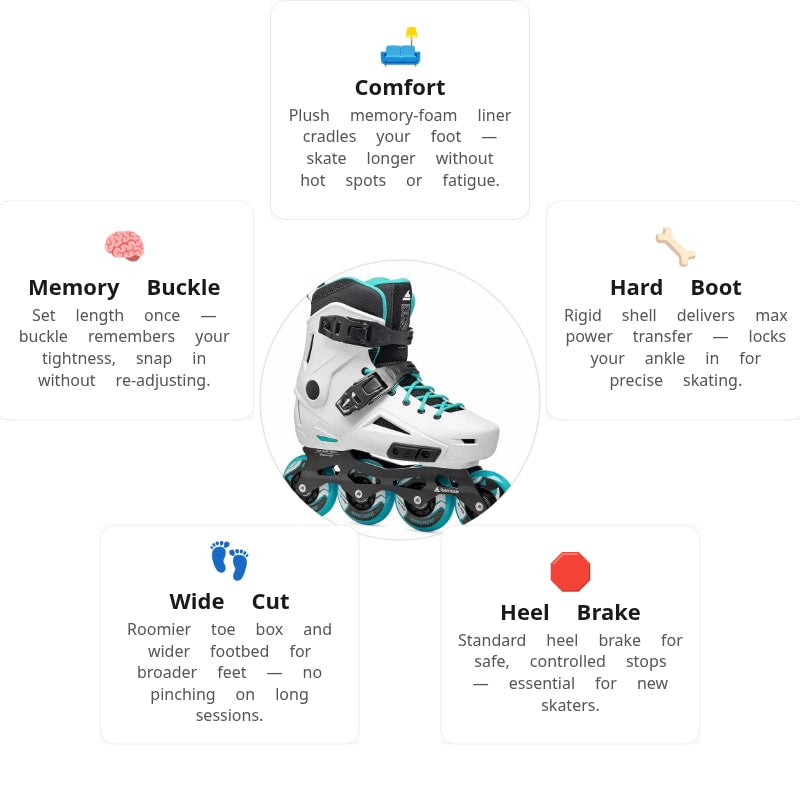 Comfort

Plush memory-foam liner cradles your foot — skate longer without hot spots or fatigue.

Memory Buckle

Set length once — buckle remembers your tightness, snap in without re-adjusting.

Hard Boot

Rigid shell delivers max power transfer — locks your ankle in for precise skating.

Wide Cut

Roomier toe box and wider footbed for broader feet — no pinching on long sessions.

Heel Brake

Standard heel brake for safe, controlled stops — essential for new skaters.